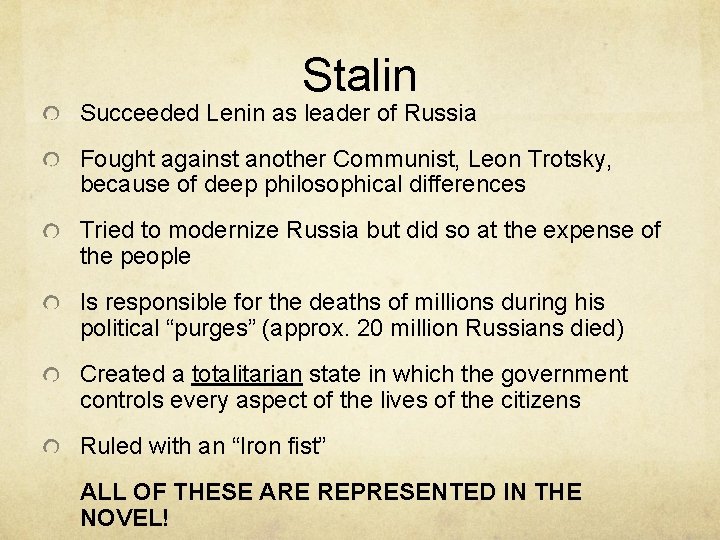 Stalin

Succeeded Lenin as leader of Russia

Fought against another Communist, Leon Trotsky, because of deep philosophical differences

Tried to modernize Russia but did so at the expense of the people

Is responsible for the deaths of millions during his political “purges” (approx. 20 million Russians died)

Created a totalitarian state in which the government controls every aspect of the lives of the citizens

Ruled with an “Iron fist”

ALL OF THESE ARE REPRESENTED IN THE NOVEL!